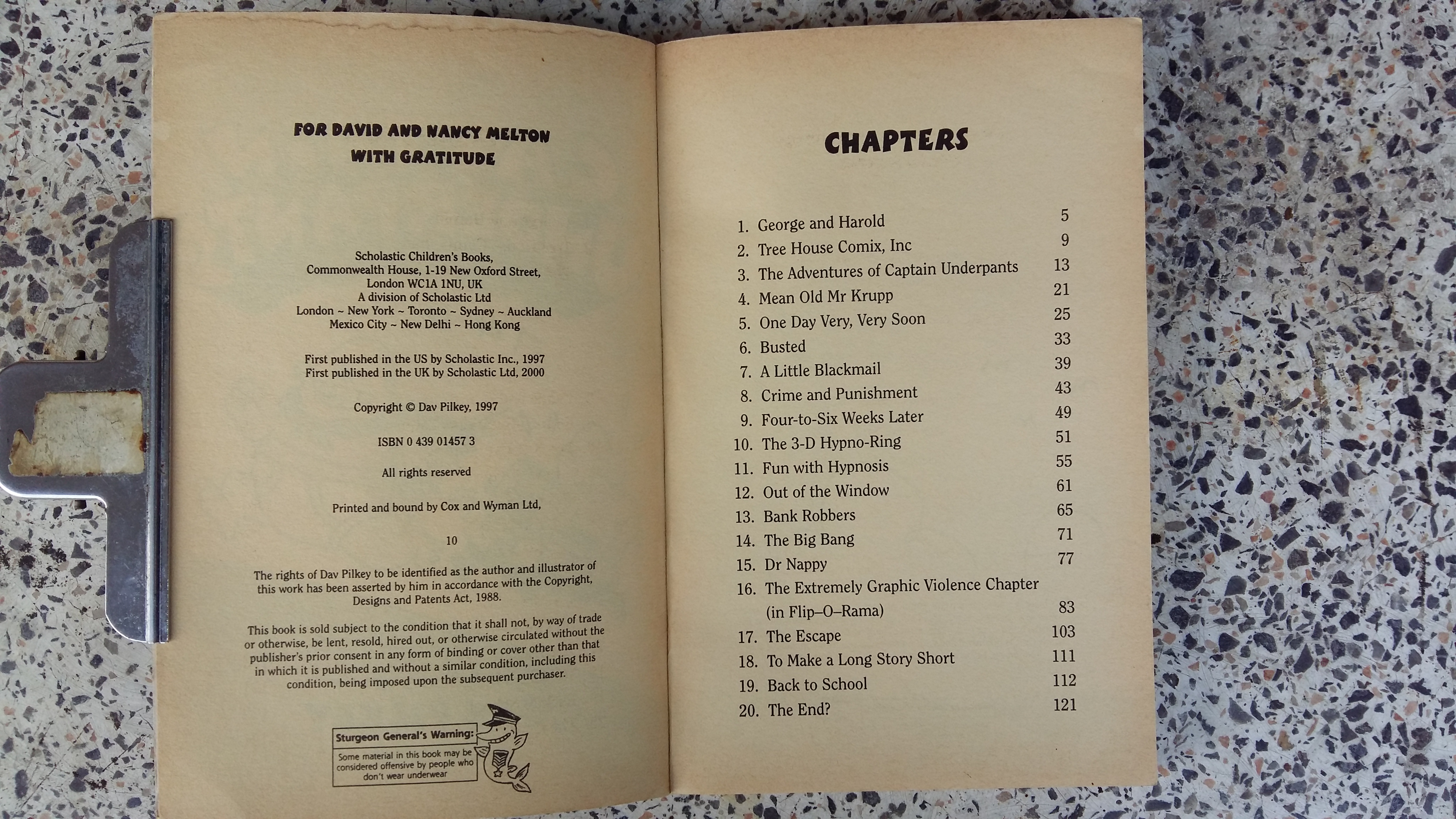 FOR DAVID AND NANCY MELTON
WITH GRATITUDE

Scholastic Children's Books,
Commonwealth House, 1-19 New Oxford Street,
London WC1A 1NU, UK
A division of Scholastic Ltd
London ~ New York ~ Toronto ~ Sydney ~ Auckland
Mexico City ~ New Delhi ~ Hong Kong

First published in the US by Scholastic Inc., 1997
First published in the UK by Scholastic Ltd, 2000

Copyright © Dav Pilkey, 1997

ISBN 0 439 01457 3

All rights reserved

Printed and bound by Cox and Wyman Ltd,

10

The rights of Dav Pilkey to be identified as the author and illustrator of this work has been asserted by him in accordance with the Copyright, Designs and Patents Act, 1988.

This book is sold subject to the condition that it shall not, by way of trade or otherwise, be lent, resold, hired out, or otherwise circulated without the publisher's prior consent in any form of binding or cover other than that in which it is published and without a similar condition, including this condition, being imposed upon the subsequent purchaser.

Sturgeon General's Warning:
Some material in this book may be considered offensive by people who don't wear underwear

CHAPTERS

| | | |
|---|---|---|
| 1. | George and Harold | 5 |
| 2. | Tree House Comix, Inc | 9 |
| 3. | The Adventures of Captain Underpants | 13 |
| 4. | Mean Old Mr Krupp | 21 |
| 5. | One Day Very, Very Soon | 25 |
| 6. | Busted | 33 |
| 7. | A Little Blackmail | 39 |
| 8. | Crime and Punishment | 43 |
| 9. | Four-to-Six Weeks Later | 49 |
| 10. | The 3-D Hypno-Ring | 51 |
| 11. | Fun with Hypnosis | 55 |
| 12. | Out of the Window | 61 |
| 13. | Bank Robbers | 65 |
| 14. | The Big Bang | 71 |
| 15. | Dr Nappy | 77 |
| 16. | The Extremely Graphic Violence Chapter (in Flip–O–Rama) | 83 |
| 17. | The Escape | 103 |
| 18. | To Make a Long Story Short | 111 |
| 19. | Back to School | 112 |
| 20. | The End? | 121 |